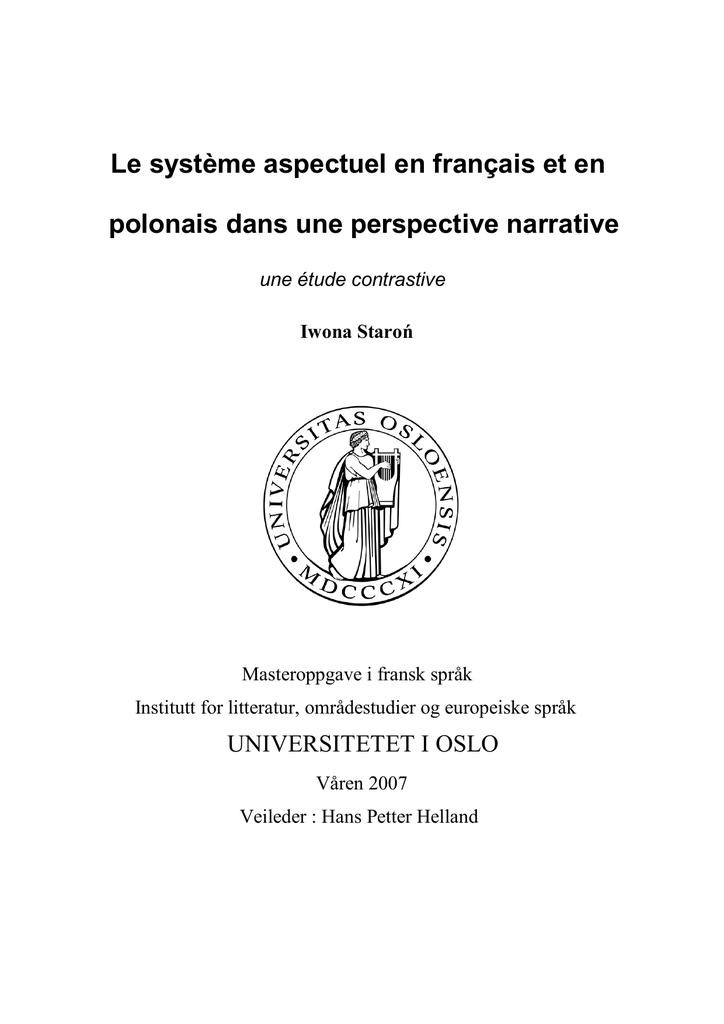 Le système aspectuel en français et en polonais dans une perspective narrative

une étude contrastive

Iwona Staroń

UNIVERSITAS OSLOENSIS
MDCCCXI

Masteroppgave i fransk språk
Institutt for litteratur, områdestudier og europeiske språk
UNIVERSITETET I OSLO
Våren 2007
Veileder : Hans Petter Helland